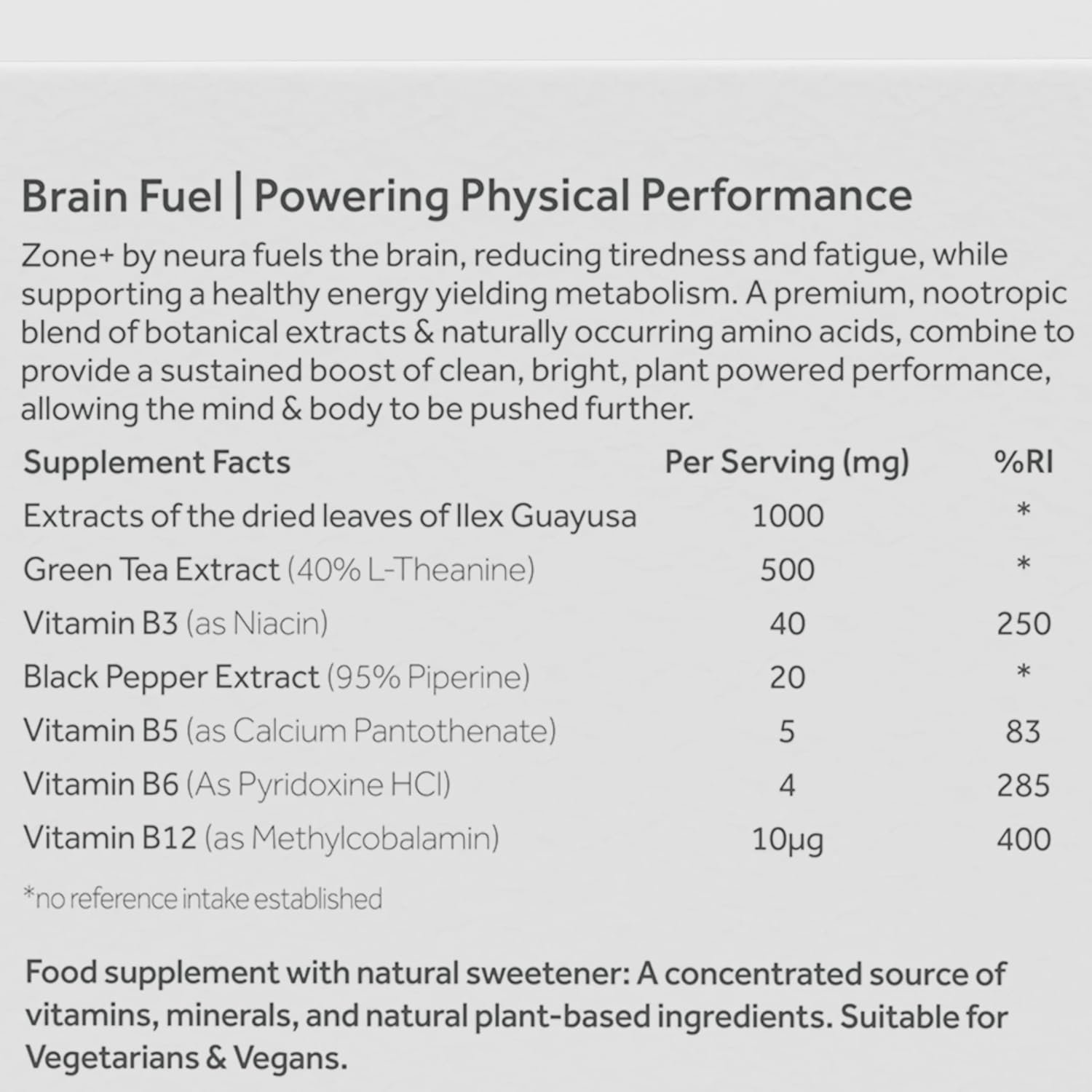 Brain Fuel | Powering Physical Performance

Zone+ by neura fuels the brain, reducing tiredness and fatigue, while supporting a healthy energy yielding metabolism. A premium, nootropic blend of botanical extracts & naturally occurring amino acids, combine to provide a sustained boost of clean, bright, plant powered performance, allowing the mind & body to be pushed further.

| Supplement Facts | Per Serving (mg) | %RI |
|---|---|---|
| Extracts of the dried leaves of Ilex Guayusa | 1000 | * |
| Green Tea Extract (40% L-Theanine) | 500 | * |
| Vitamin B3 (as Niacin) | 40 | 250 |
| Black Pepper Extract (95% Piperine) | 20 | * |
| Vitamin B5 (as Calcium Pantothenate) | 5 | 83 |
| Vitamin B6 (As Pyridoxine HCl) | 4 | 285 |
| Vitamin B12 (as Methylcobalamin) | 10µg | 400 |

*no reference intake established

Food supplement with natural sweetener: A concentrated source of vitamins, minerals, and natural plant-based ingredients. Suitable for Vegetarians & Vegans.